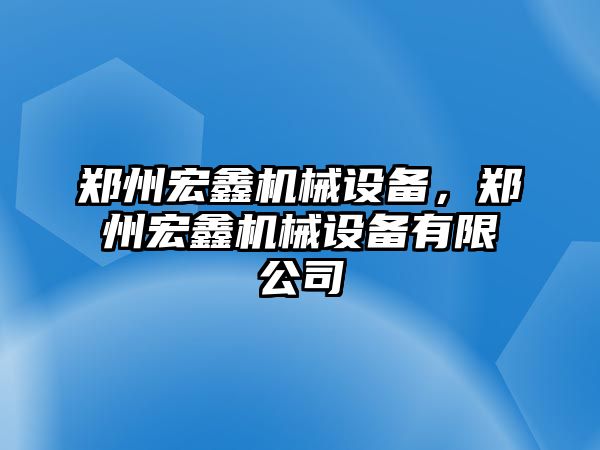 郑州宏鑫机械设备，郑州宏鑫机械设备有限公司